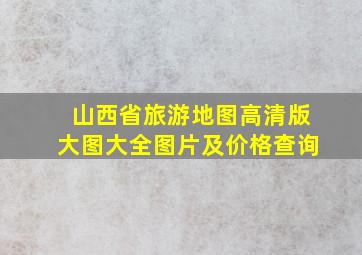 山西省旅游地图高清版大图大全图片及价格查询